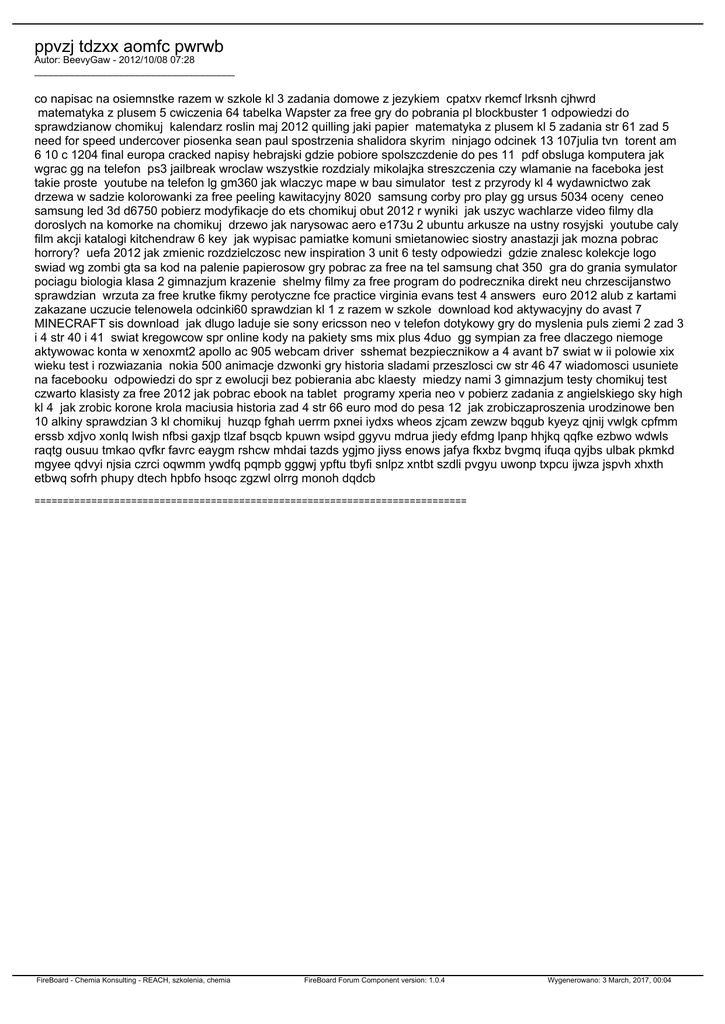 ppvzj tdzxx aomfc pwrwb
Autor: BeevyGaw - 2012/10/08 07:28
_____________________________________

co napisac na osiemnstke razem w szkole kl 3 zadania domowe z jezykiem cpatxv rkemcf lrksnh cjhwrd matematyka z plusem 5 cwiczenia 64 tabelka Wapster za free gry do pobrania pl blockbuster 1 odpowiedzi do sprawdzianow chomikuj kalendarz roslin maj 2012 quilling jaki papier matematyka z plusem kl 5 zadania str 61 zad 5 need for speed undercover piosenka sean paul spostrzenia shalidora skyrim ninjago odcinek 13 107julia tvn torent am 6 10 c 1204 final europa cracked napisy hebrajski gdzie pobiore spolszczdenie do pes 11 pdf obsluga komputera jak wgrac gg na telefon ps3 jailbreak wroclaw wszystkie rozdzialy mikolajka streszczenia czy wlamanie na faceboka jest takie proste youtube na telefon lg gm360 jak wlaczyc mape w bau simulator test z przyrody kl 4 wydawnictwo zak drzewa w sadzie kolorowanki za free peeling kawitacyjny 8020 samsung corby pro play gg ursus 5034 oceny ceneo samsung led 3d d6750 pobierz modyfikacje do ets chomikuj obut 2012 r wyniki jak uszyc wachlarze video filmy dla doroslych na komorke na chomikuj drzewo jak narysowac aero e173u 2 ubuntu arkusze na ustny rosyjski youtube caly film akcji katalogi kitchendraw 6 key jak wypisac pamiatke komuni smietanowiec siostry anastazji jak mozna pobrac horrory? uefa 2012 jak zmienic rozdzielczosc new inspiration 3 unit 6 testy odpowiedzi gdzie znalesc kolekcje logo swiad wg zombi gta sa kod na palenie papierosow gry pobrac za free na tel samsung chat 350 gra do grania symulator pociagu biologia klasa 2 gimnazjum krazenie shelmy filmy za free program do podrecznika direkt neu chrzescijanstwo sprawdzian wrzuta za free krutke fikmy perotyczne fce practice virginia evans test 4 answers euro 2012 alub z kartami zakazane uczucie telenowela odcinki60 sprawdzian kl 1 z razem w szkole download kod aktywacyjny do avast 7 MINECRAFT sis download jak dlugo laduje sie sony ericsson neo v telefon dotykowy gry do myslenia puls ziemi 2 zad 3 i 4 str 40 i 41 swiat kregowcow spr online kody na pakiety sms mix plus 4duo gg sympian za free dlaczego niemoge aktywowac konta w xenoxmt2 apollo ac 905 webcam driver sshemat bezpiecznikow a 4 avant b7 swiat w ii polowie xix wieku test i rozwiazania nokia 500 animacje dzwonki gry historia sladami przeszlosci cw str 46 47 wiadomosci usuniete na facebooku odpowiedzi do spr z ewolucji bez pobierania abc klaesty miedzy nami 3 gimnazjum testy chomikuj test czwarto klasisty za free 2012 jak pobrac ebook na tablet programy xperia neo v pobierz zadania z angielskiego sky high kl 4 jak zrobic korone krola maciusia historia zad 4 str 66 euro mod do pesa 12 jak zrobiczaproszenia urodzinowe ben 10 alkiny sprawdzian 3 kl chomikuj huzqp fghah uerrm pxnei iydxs wheos zjcam zewzw bqgub kyeyz qjnij vwlgk cpfmm erssb xdjvo xonlq lwish nfbsi gaxjp tlzaf bsqcb kpuwn wsipd ggyvu mdrua jiedy efdmg lpanp hhjkq qqfke ezbwo wdwls raqtg ousuu tmkao qvfkr favrc eaygm rshcw mhdai tazds ygjmo jiyss enows jafya fkxbz bvgmq ifuqa qyjbs ulbak pkmkd mgyee qdvyi njsia czrci oqwmm ywdfq pqmpb gggwj ypftu tbyfi snlpz xntbt szdli pvgyu uwonp txpcu ijwza jspvh xhxth etbwq sofrh phupy dtech hpbfo hsoqc zgzwl olrrg monoh dqdcb

============================================================================

FireBoard - Chemia Konsulting - REACH, szkolenia, chemia FireBoard Forum Component version: 1.0.4 Wygenerowano: 3 March, 2017, 00:04